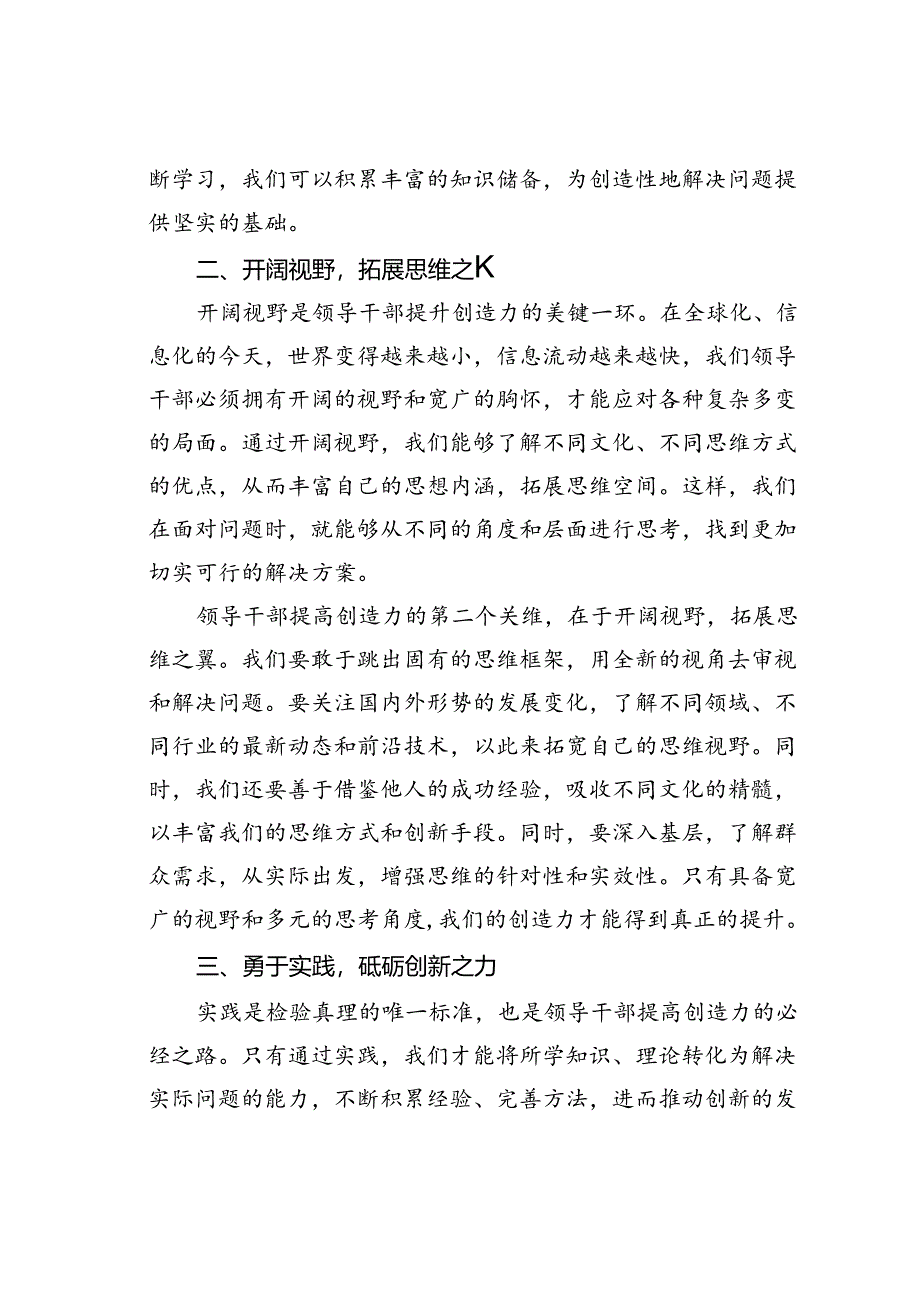 断学习，我们可以积累丰富的知识储备，为创造性地解决问题提供坚实的基础。

二、开阔视野，拓展思维之K

开阔视野是领导干部提升创造力的美键一环。在全球化、信息化的今天，世界变得越来越小，信息流动越来越快，我们领导干部必须拥有开阔的视野和宽广的胸怀，才能应对各种复杂多变的局面。通过开阔视野，我们能够了解不同文化、不同思维方式的优点，从而丰富自己的思想内涵，拓展思维空间。这样，我们在面对问题时，就能够从不同的角度和层面进行思考，找到更加切实可行的解决方案。

领导干部提高创造力的第二个关维，在于开阔视野，拓展思维之翼。我们要敢于跳出固有的思维框架，用全新的视角去审视和解决问题。要关注国内外形势的发展变化，了解不同领域、不同行业的最新动态和前沿技术，以此来拓宽自己的思维视野。同时，我们还要善于借鉴他人的成功经验，吸收不同文化的精髓，以丰富我们的思维方式和创新手段。同时，要深入基层，了解群众需求，从实际出发，增强思维的针对性和实效性。只有具备宽广的视野和多元的思考角度，我们的创造力才能得到真正的提升。

三、勇于实践，砥砺创新之力

实践是检验真理的唯一标准，也是领导干部提高创造力的必经之路。只有通过实践，我们才能将所学知识、理论转化为解决实际问题的能力，不断积累经验、完善方法，进而推动创新的发